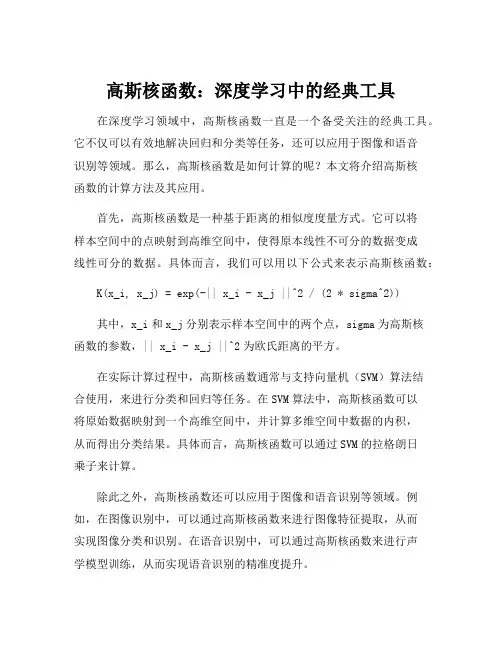 高斯核函数：深度学习中的经典工具

在深度学习领域中，高斯核函数一直是一个备受关注的经典工具。它不仅可以有效地解决回归和分类等任务，还可以应用于图像和语音识别等领域。那么，高斯核函数是如何计算的呢？本文将介绍高斯核函数的计算方法及其应用。

首先，高斯核函数是一种基于距离的相似度度量方式。它可以将样本空间中的点映射到高维空间中，使得原本线性不可分的数据变成线性可分的数据。具体而言，我们可以用以下公式来表示高斯核函数：

K(x_i, x_j) = exp(-|| x_i - x_j ||^2 / (2 * sigma^2))

其中，x_i 和 x_j 分别表示样本空间中的两个点，sigma 为高斯核函数的参数，|| x_i - x_j ||^2 为欧氏距离的平方。

在实际计算过程中，高斯核函数通常与支持向量机（SVM）算法结合使用，来进行分类和回归等任务。在 SVM 算法中，高斯核函数可以将原始数据映射到一个高维空间中，并计算多维空间中数据的内积，从而得出分类结果。具体而言，高斯核函数可以通过 SVM 的拉格朗日乘子来计算。

除此之外，高斯核函数还可以应用于图像和语音识别等领域。例如，在图像识别中，可以通过高斯核函数来进行图像特征提取，从而实现图像分类和识别。在语音识别中，可以通过高斯核函数来进行声学模型训练，从而实现语音识别的精准度提升。